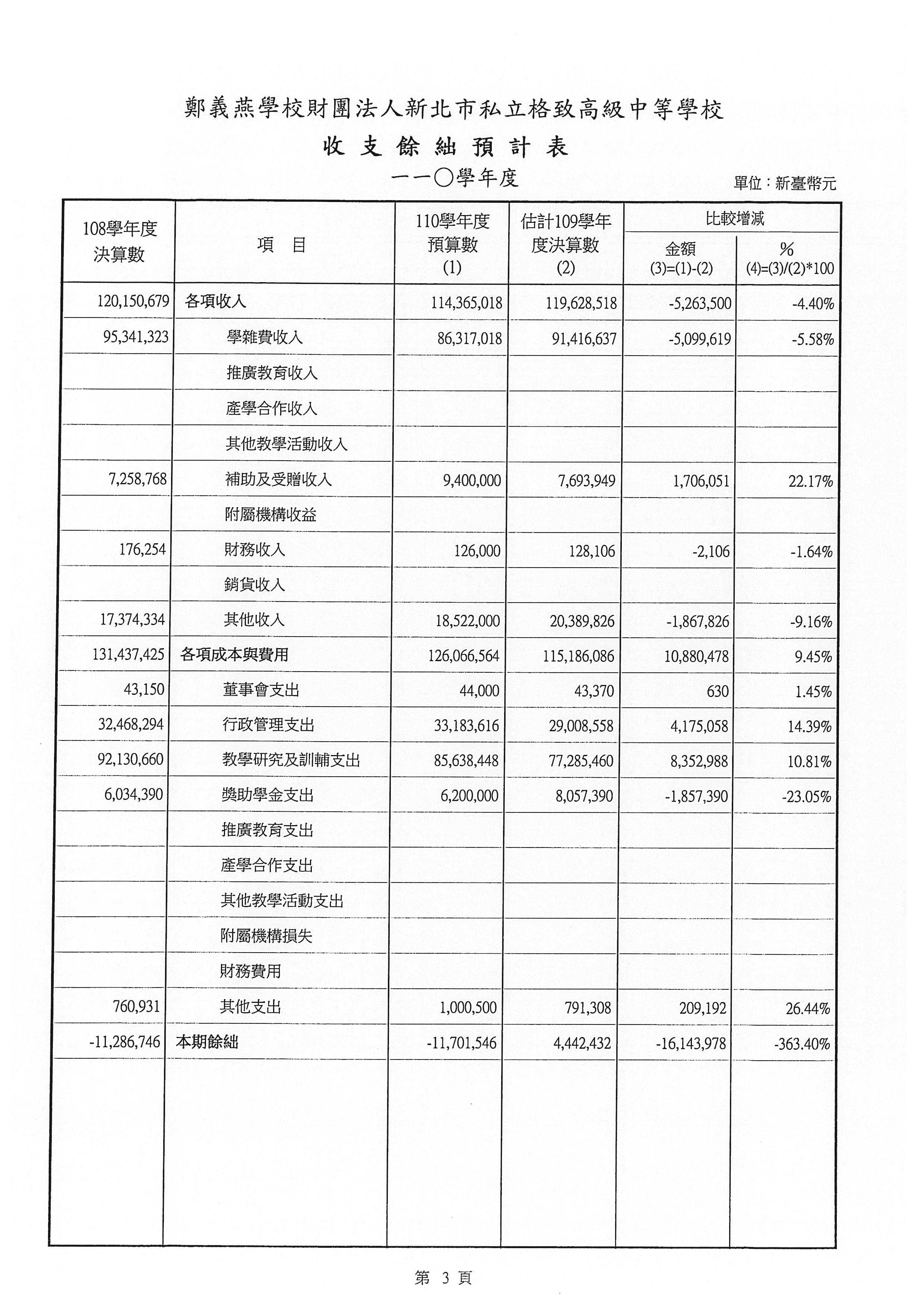 鄭義燕學校財團法人新北市私立格致高級中等學校

收支餘絀預計表

一一〇學年度

單位：新臺幣元

| 108學年度決算數 | 項　目 | 110學年度預算數 (1) | 估計109學年度決算數 (2) | 比較增減 金額 (3)=(1)-(2) | 比較增減 % (4)=(3)/(2)*100 |
|---|---|---|---|---|---|
| 120,150,679 | 各項收入 | 114,365,018 | 119,628,518 | -5,263,500 | -4.40% |
| 95,341,323 | 學雜費收入 | 86,317,018 | 91,416,637 | -5,099,619 | -5.58% |
| | 推廣教育收入 | | | | |
| | 產學合作收入 | | | | |
| | 其他教學活動收入 | | | | |
| 7,258,768 | 補助及受贈收入 | 9,400,000 | 7,693,949 | 1,706,051 | 22.17% |
| | 附屬機構收益 | | | | |
| 176,254 | 財務收入 | 126,000 | 128,106 | -2,106 | -1.64% |
| | 銷貨收入 | | | | |
| 17,374,334 | 其他收入 | 18,522,000 | 20,389,826 | -1,867,826 | -9.16% |
| 131,437,425 | 各項成本與費用 | 126,066,564 | 115,186,086 | 10,880,478 | 9.45% |
| 43,150 | 董事會支出 | 44,000 | 43,370 | 630 | 1.45% |
| 32,468,294 | 行政管理支出 | 33,183,616 | 29,008,558 | 4,175,058 | 14.39% |
| 92,130,660 | 教學研究及訓輔支出 | 85,638,448 | 77,285,460 | 8,352,988 | 10.81% |
| 6,034,390 | 獎助學金支出 | 6,200,000 | 8,057,390 | -1,857,390 | -23.05% |
| | 推廣教育支出 | | | | |
| | 產學合作支出 | | | | |
| | 其他教學活動支出 | | | | |
| | 附屬機構損失 | | | | |
| | 財務費用 | | | | |
| 760,931 | 其他支出 | 1,000,500 | 791,308 | 209,192 | 26.44% |
| -11,286,746 | 本期餘絀 | -11,701,546 | 4,442,432 | -16,143,978 | -363.40% |

第 3 頁